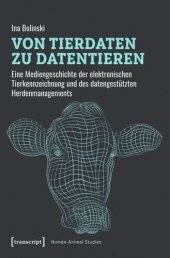 Ina Bolinski

VON TIERDATEN ZU DATENTIEREN

Eine Mediengeschichte der elektronischen Tierkennzeichnung und des datengestützten Herdenmanagements

[transcript]

Human-Animal Studies